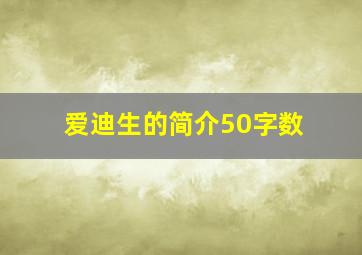 爱迪生的简介50字数